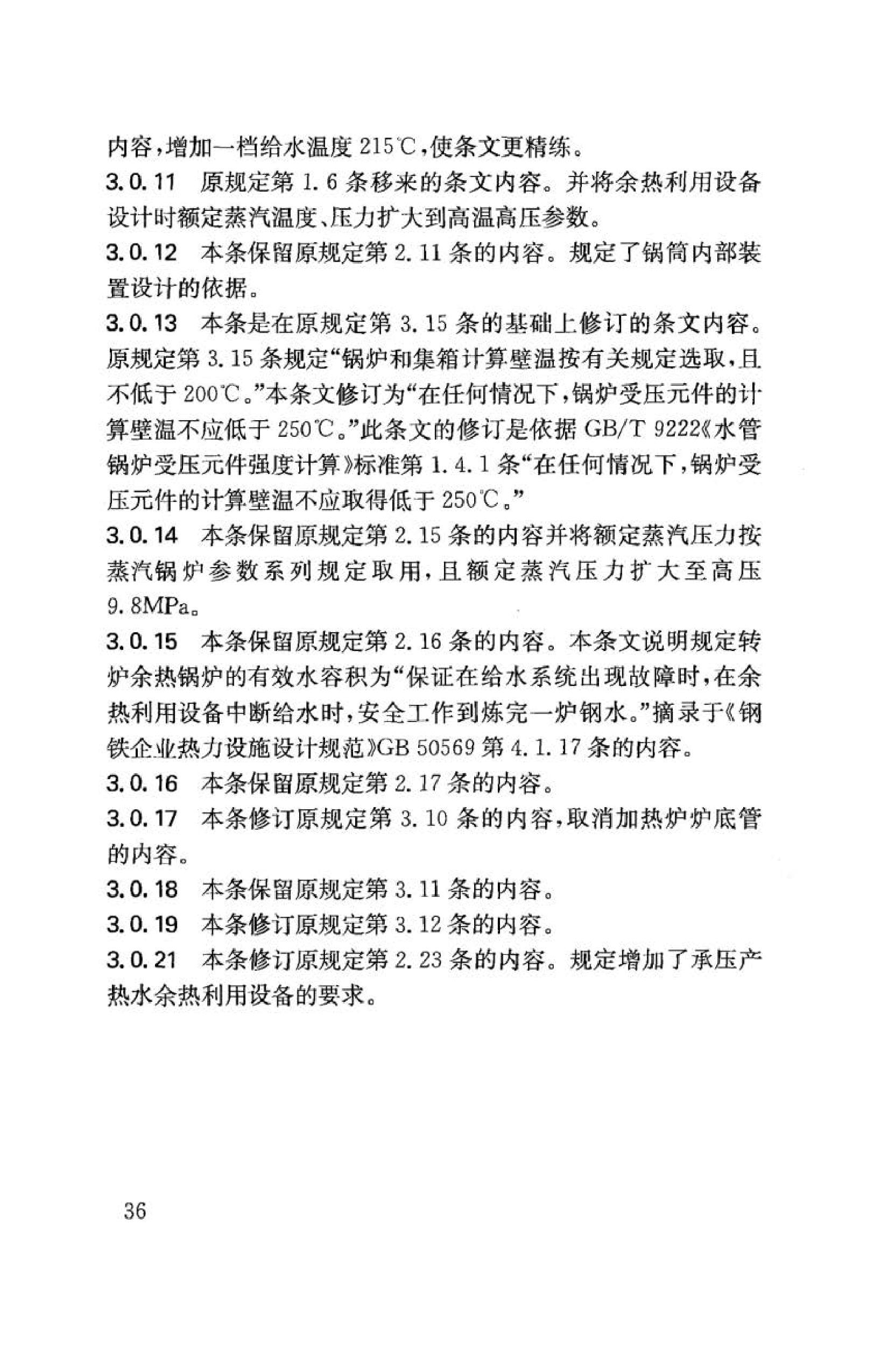 内容，增加一档给水温度 215℃，使条文更精练。

3.0.11　原规定第 1.6 条移来的条文内容。并将余热利用设备设计时额定蒸汽温度、压力扩大到高温高压参数。

3.0.12　本条保留原规定第 2.11 条的内容。规定了锅筒内部装置设计的依据。

3.0.13　本条是在原规定第 3.15 条的基础上修订的条文内容。原规定第 3.15 条规定“锅炉和集箱计算壁温按有关规定选取，且不低于 200℃。”本条文修订为“在任何情况下，锅炉受压元件的计算壁温不应低于 250℃。”此条文的修订是依据 GB/T 9222《水管锅炉受压元件强度计算》标准第 1.4.1 条“在任何情况下，锅炉受压元件的计算壁温不应取得低于 250℃。”

3.0.14　本条保留原规定第 2.15 条的内容并将额定蒸汽压力按蒸汽锅炉参数系列规定取用，且额定蒸汽压力扩大至高压 9.8MPa。

3.0.15　本条保留原规定第 2.16 条的内容。本条文说明规定转炉余热锅炉的有效水容积为“保证在给水系统出现故障时，在余热利用设备中断给水时，安全工作到炼完一炉钢水。”摘录于《钢铁企业热力设施设计规范》GB 50569 第 4.1.17 条的内容。

3.0.16　本条保留原规定第 2.17 条的内容。

3.0.17　本条修订原规定第 3.10 条的内容，取消加热炉炉底管的内容。

3.0.18　本条保留原规定第 3.11 条的内容。

3.0.19　本条修订原规定第 3.12 条的内容。

3.0.21　本条修订原规定第 2.23 条的内容。规定增加了承压产热水余热利用设备的要求。

36